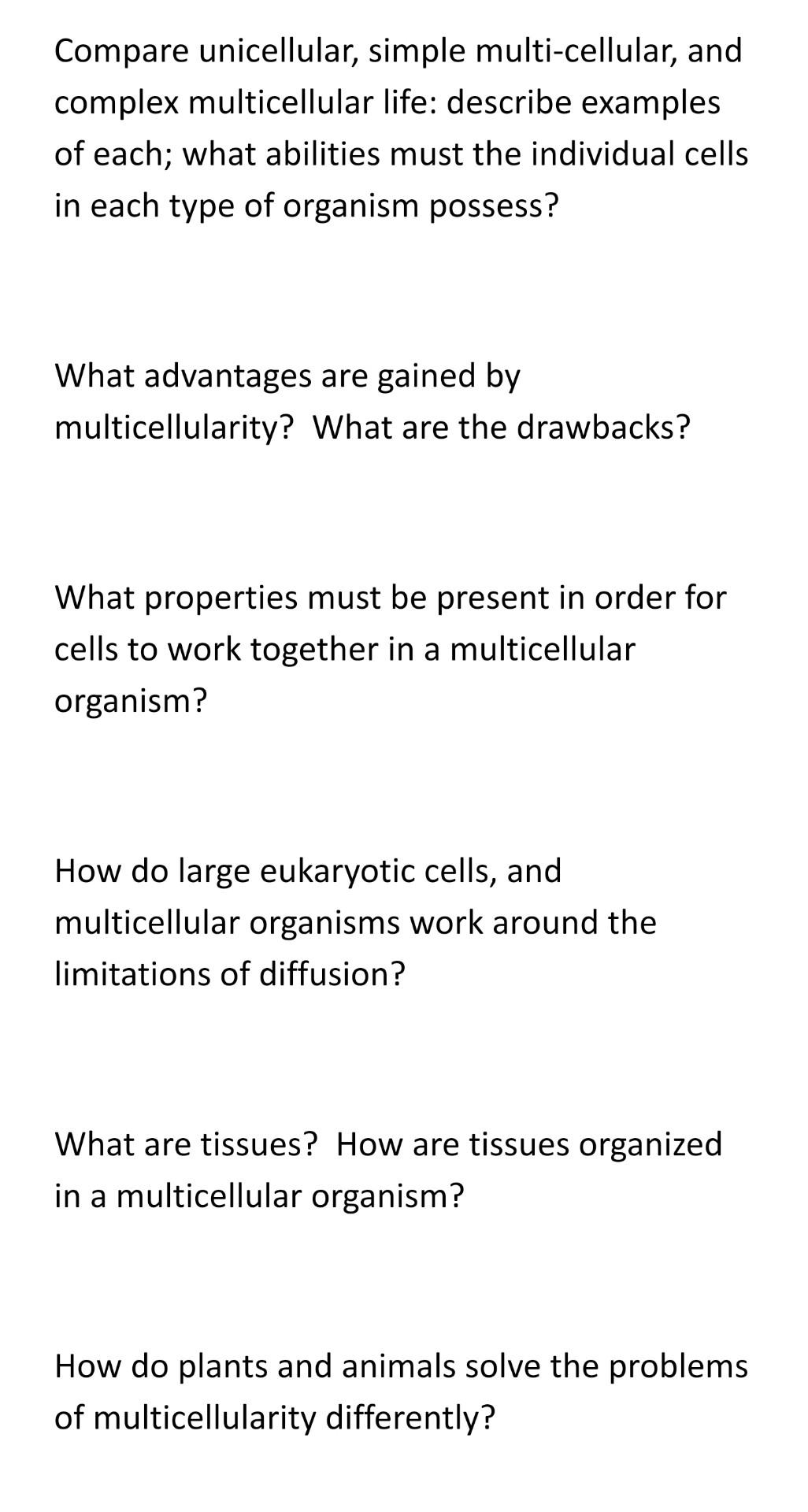 Compare unicellular, simple multi-cellular, and complex multicellular life: describe examples of each; what abilities must the individual cells in each type of organism possess?

What advantages are gained by multicellularity? What are the drawbacks?

What properties must be present in order for cells to work together in a multicellular organism?

How do large eukaryotic cells, and multicellular organisms work around the limitations of diffusion?

What are tissues? How are tissues organized in a multicellular organism?

How do plants and animals solve the problems of multicellularity differently?